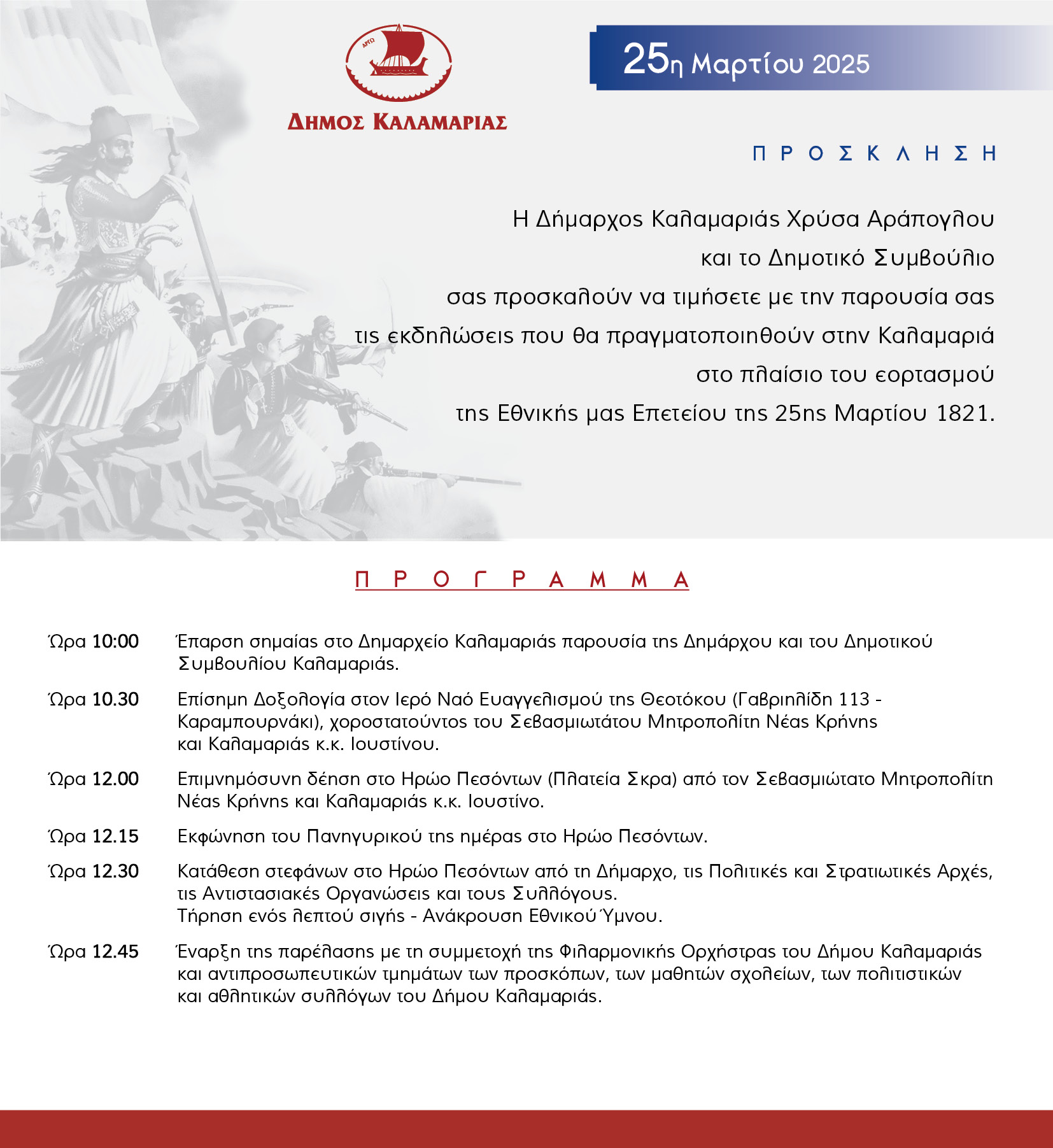 ΑΡΓΩ

ΔΗΜΟΣ ΚΑΛΑΜΑΡΙΑΣ

25η Μαρτίου 2025

ΠΡΟΣΚΛΗΣΗ

Η Δήμαρχος Καλαμαριάς Χρύσα Αράπογλου και το Δημοτικό Συμβούλιο σας προσκαλούν να τιμήσετε με την παρουσία σας τις εκδηλώσεις που θα πραγματοποιηθούν στην Καλαμαριά στο πλαίσιο του εορτασμού της Εθνικής μας Επετείου της 25ης Μαρτίου 1821.

ΠΡΟΓΡΑΜΜΑ

Ώρα 10:00 Έπαρση σημαίας στο Δημαρχείο Καλαμαριάς παρουσία της Δημάρχου και του Δημοτικού Συμβουλίου Καλαμαριάς.

Ώρα 10.30 Επίσημη Δοξολογία στον Ιερό Ναό Ευαγγελισμού της Θεοτόκου (Γαβριηλίδη 113 - Καραμπουρνάκι), χοροστατούντος του Σεβασμιωτάτου Μητροπολίτη Νέας Κρήνης και Καλαμαριάς κ.κ. Ιουστίνου.

Ώρα 12.00 Επιμνημόσυνη δέηση στο Ηρώο Πεσόντων (Πλατεία Σκρα) από τον Σεβασμιώτατο Μητροπολίτη Νέας Κρήνης και Καλαμαριάς κ.κ. Ιουστίνο.

Ώρα 12.15 Εκφώνηση του Πανηγυρικού της ημέρας στο Ηρώο Πεσόντων.

Ώρα 12.30 Κατάθεση στεφάνων στο Ηρώο Πεσόντων από τη Δήμαρχο, τις Πολιτικές και Στρατιωτικές Αρχές, τις Αντιστασιακές Οργανώσεις και τους Συλλόγους.
Τήρηση ενός λεπτού σιγής - Ανάκρουση Εθνικού Ύμνου.

Ώρα 12.45 Έναρξη της παρέλασης με τη συμμετοχή της Φιλαρμονικής Ορχήστρας του Δήμου Καλαμαριάς και αντιπροσωπευτικών τμημάτων των προσκόπων, των μαθητών σχολείων, των πολιτιστικών και αθλητικών συλλόγων του Δήμου Καλαμαριάς.